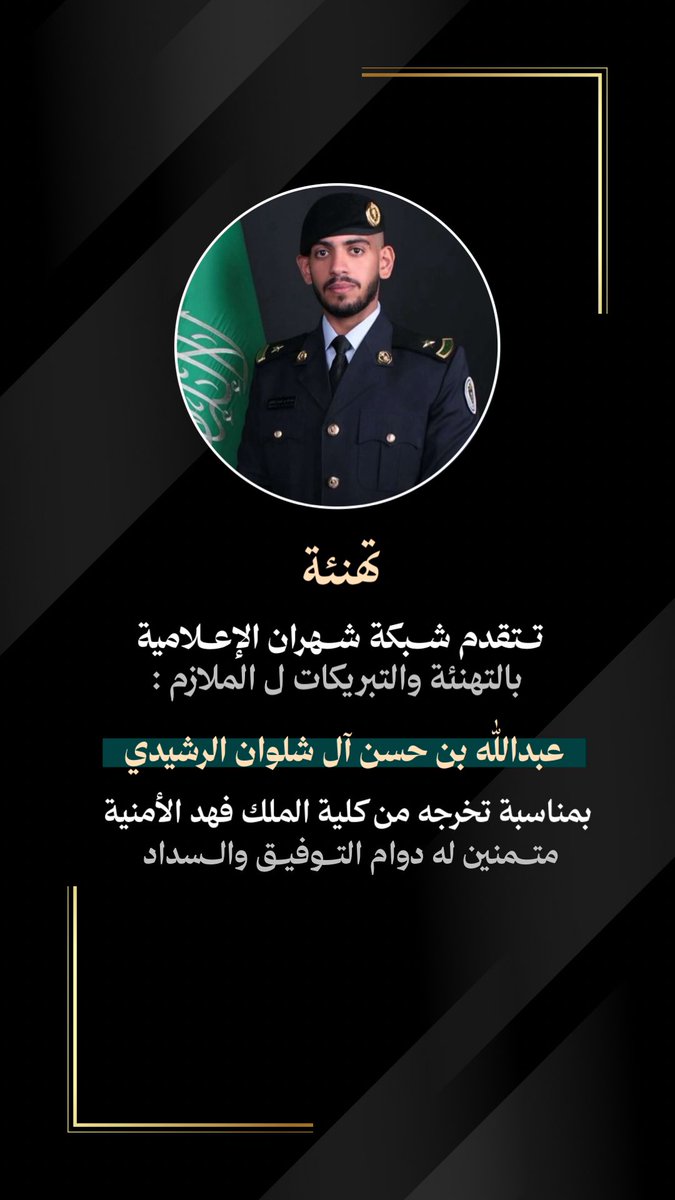 تهنئة

تتقدم شبكة شهران الإعلامية بالتهنئة والتبريكات ل الملازم :

عبدالله بن حسن آل شلوان الرشيدي

بمناسبة تخرجه من كلية الملك فهد الأمنية متمنين له دوام التوفيق والسداد